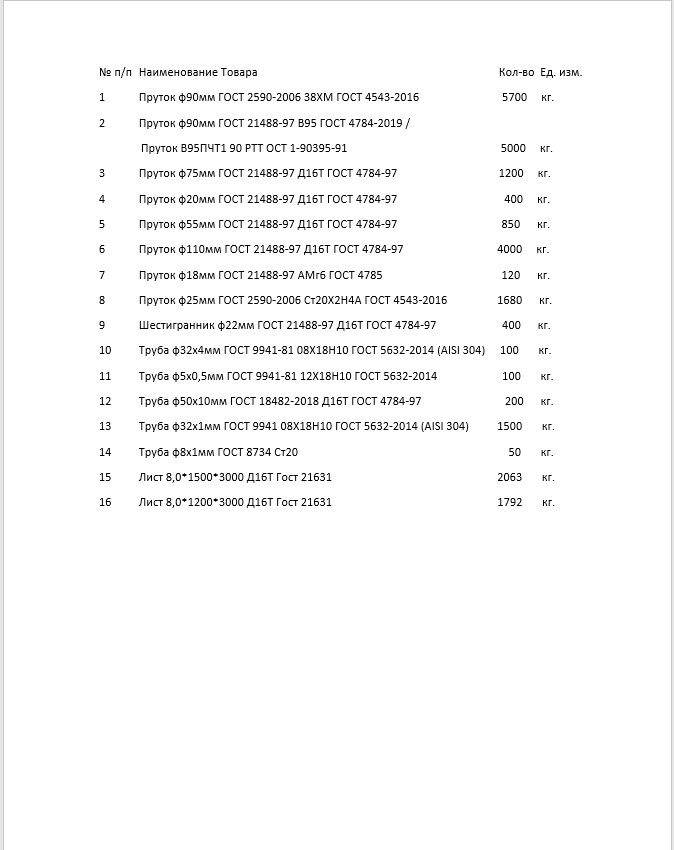 | № п/п | Наименование Товара | Кол-во | Ед. изм. |
|---|---|---|---|
| 1 | Пруток ф90мм ГОСТ 2590-2006 38ХМ ГОСТ 4543-2016 | 5700 | кг. |
| 2 | Пруток ф90мм ГОСТ 21488-97 В95 ГОСТ 4784-2019 / Пруток В95ПЧТ1 90 РТТ ОСТ 1-90395-91 | 5000 | кг. |
| 3 | Пруток ф75мм ГОСТ 21488-97 Д16Т ГОСТ 4784-97 | 1200 | кг. |
| 4 | Пруток ф20мм ГОСТ 21488-97 Д16Т ГОСТ 4784-97 | 400 | кг. |
| 5 | Пруток ф55мм ГОСТ 21488-97 Д16Т ГОСТ 4784-97 | 850 | кг. |
| 6 | Пруток ф110мм ГОСТ 21488-97 Д16Т ГОСТ 4784-97 | 4000 | кг. |
| 7 | Пруток ф18мм ГОСТ 21488-97 АМг6 ГОСТ 4785 | 120 | кг. |
| 8 | Пруток ф25мм ГОСТ 2590-2006 Ст20Х2Н4А ГОСТ 4543-2016 | 1680 | кг. |
| 9 | Шестигранник ф22мм ГОСТ 21488-97 Д16Т ГОСТ 4784-97 | 400 | кг. |
| 10 | Труба ф32х4мм ГОСТ 9941-81 08Х18Н10 ГОСТ 5632-2014 (AISI 304) | 100 | кг. |
| 11 | Труба ф5х0,5мм ГОСТ 9941-81 12Х18Н10 ГОСТ 5632-2014 | 100 | кг. |
| 12 | Труба ф50х10мм ГОСТ 18482-2018 Д16Т ГОСТ 4784-97 | 200 | кг. |
| 13 | Труба ф32х1мм ГОСТ 9941 08Х18Н10 ГОСТ 5632-2014 (AISI 304) | 1500 | кг. |
| 14 | Труба ф8х1мм ГОСТ 8734 Ст20 | 50 | кг. |
| 15 | Лист 8,0*1500*3000 Д16Т Гост 21631 | 2063 | кг. |
| 16 | Лист 8,0*1200*3000 Д16Т Гост 21631 | 1792 | кг. |